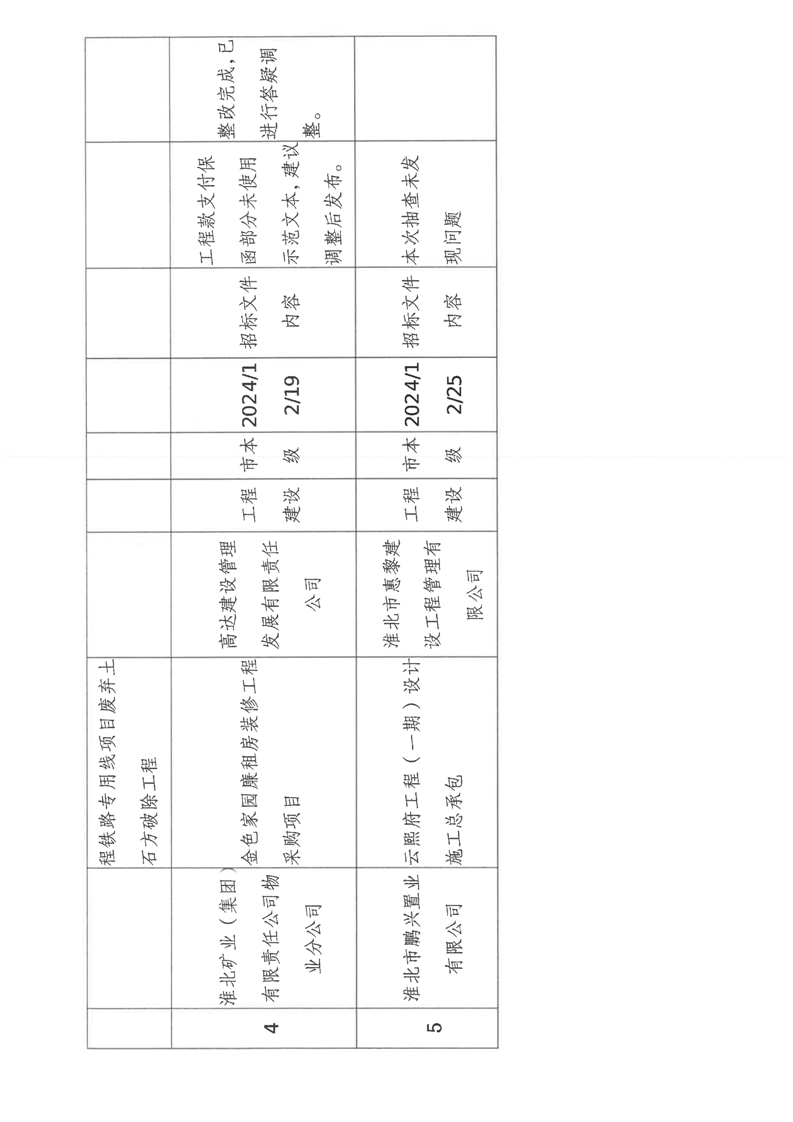 |  |  | 程铁路专用线项目废弃土石方破除工程 |  |  |  |  |  |  |  |
|---|---|---|---|---|---|---|---|---|---|
| 4 | 淮北矿业（集团）有限责任公司物业分公司 | 金色家园廉租房装修工程采购项目 | 高达建设管理发展有限责任公司 | 工程建设 | 市本级 | 2024/12/19 | 招标文件内容 | 工程款支付保函部分未使用示范文本，建议调整后发布。 | 整改完成，已进行答疑调整。 |
| 5 | 淮北市鹏兴置业有限公司 | 云熙府工程（一期）设计施工总承包 | 淮北市惠黎建设工程管理有限公司 | 工程建设 | 市本级 | 2024/12/25 | 招标文件内容 | 本次抽查未发现问题 |  |